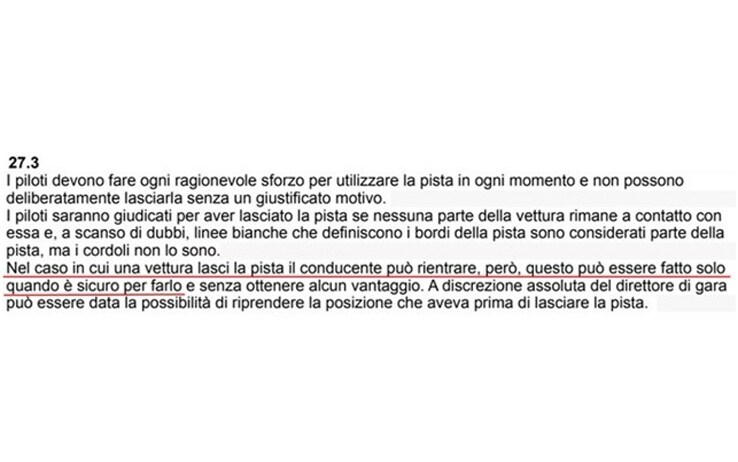 27.3
I piloti devono fare ogni ragionevole sforzo per utilizzare la pista in ogni momento e non possono deliberatamente lasciarla senza un giustificato motivo.
I piloti saranno giudicati per aver lasciato la pista se nessuna parte della vettura rimane a contatto con essa e, a scanso di dubbi, linee bianche che definiscono i bordi della pista sono considerati parte della pista, ma i cordoli non lo sono.
Nel caso in cui una vettura lasci la pista il conducente può rientrare, però, questo può essere fatto solo quando è sicuro per farlo e senza ottenere alcun vantaggio. A discrezione assoluta del direttore di gara può essere data la possibilità di riprendere la posizione che aveva prima di lasciare la pista.